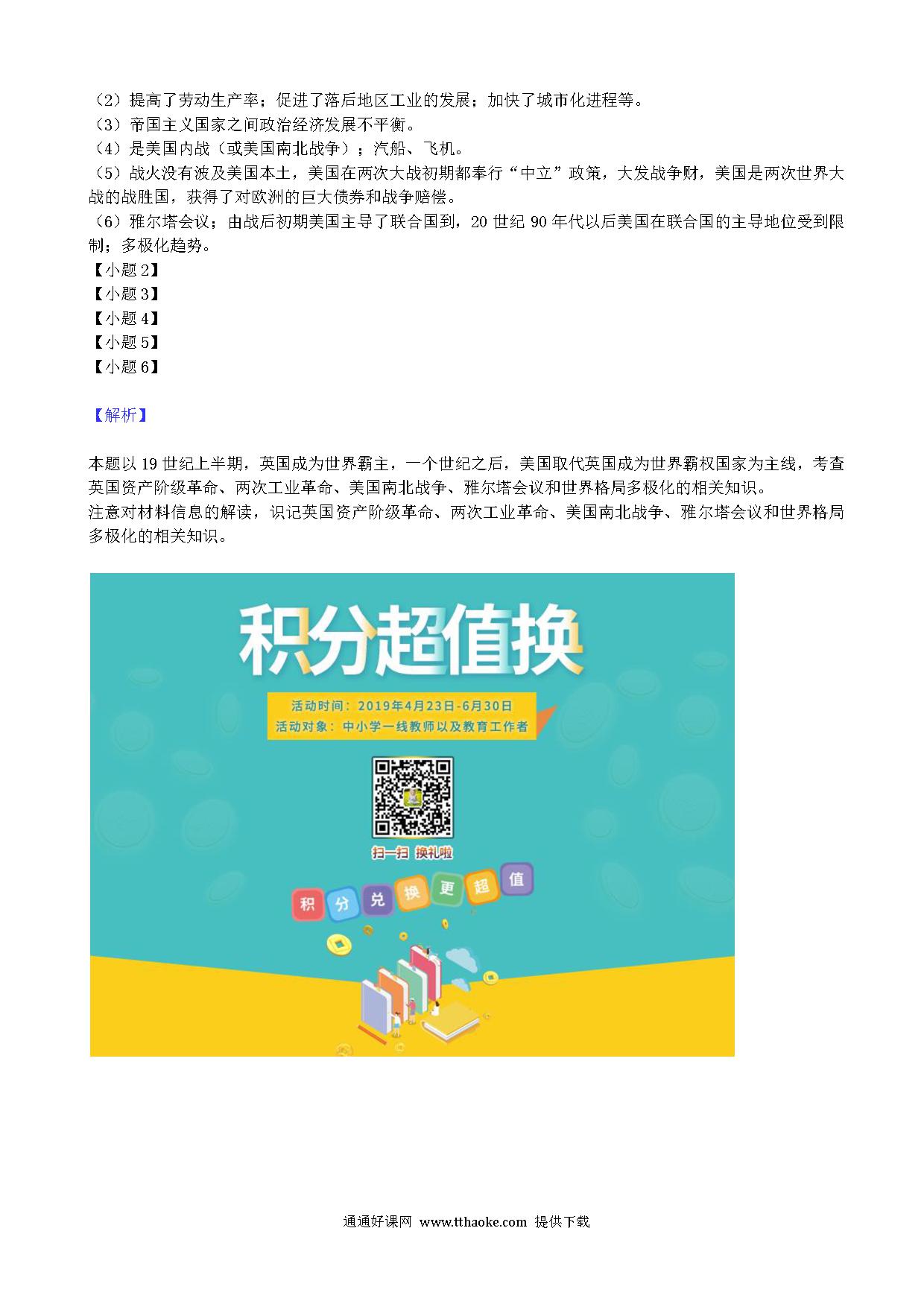 （2）提高了劳动生产率；促进了落后地区工业的发展；加快了城市化进程等。
（3）帝国主义国家之间政治经济发展不平衡。
（4）是美国内战（或美国南北战争）；汽船、飞机。
（5）战火没有波及美国本土，美国在两次大战初期都奉行“中立”政策，大发战争财，美国是两次世界大战的战胜国，获得了对欧洲的巨大债券和战争赔偿。
（6）雅尔塔会议；由战后初期美国主导了联合国到，20 世纪 90 年代以后美国在联合国的主导地位受到限制；多极化趋势。
【小题 2】
【小题 3】
【小题 4】
【小题 5】
【小题 6】

【解析】

本题以 19 世纪上半期，英国成为世界霸主，一个世纪之后，美国取代英国成为世界霸权国家为主线，考查英国资产阶级革命、两次工业革命、美国南北战争、雅尔塔会议和世界格局多极化的相关知识。
注意对材料信息的解读，识记英国资产阶级革命、两次工业革命、美国南北战争、雅尔塔会议和世界格局多极化的相关知识。

积分超值换
活动时间：2019年4月23日-6月30日
活动对象：中小学一线教师以及教育工作者
扫一扫 换礼啦
积 分 兑 换 更 超 值

通通好课网 www.tthaoke.com 提供下载